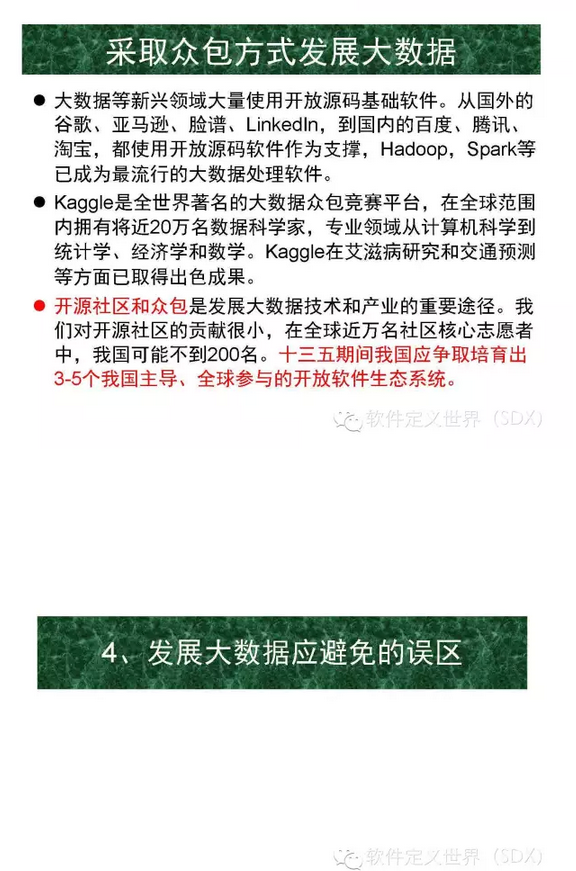 采取众包方式发展大数据

● 大数据等新兴领域大量使用开放源码基础软件。从国外的谷歌、亚马逊、脸谱、LinkedIn，到国内的百度、腾讯、淘宝，都使用开放源码软件作为支撑，Hadoop，Spark等已成为最流行的大数据处理软件。

● Kaggle是全世界著名的大数据众包竞赛平台，在全球范围内拥有将近20万名数据科学家，专业领域从计算机科学到统计学、经济学和数学。Kaggle在艾滋病研究和交通预测等方面已取得出色成果。

● 开源社区和众包是发展大数据技术和产业的重要途径。我们对开源社区的贡献很小，在全球近万名社区核心志愿者中，我国可能不到200名。十三五期间我国应争取培育出3-5个我国主导、全球参与的开放软件生态系统。

软件定义世界（SDX）

4、发展大数据应避免的误区

软件定义世界（SDX）